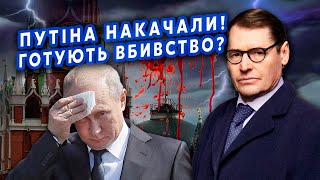 ПУТІНА НАКАЧАЛИ!
ГОТУЮТЬ ВБИВСТВО?